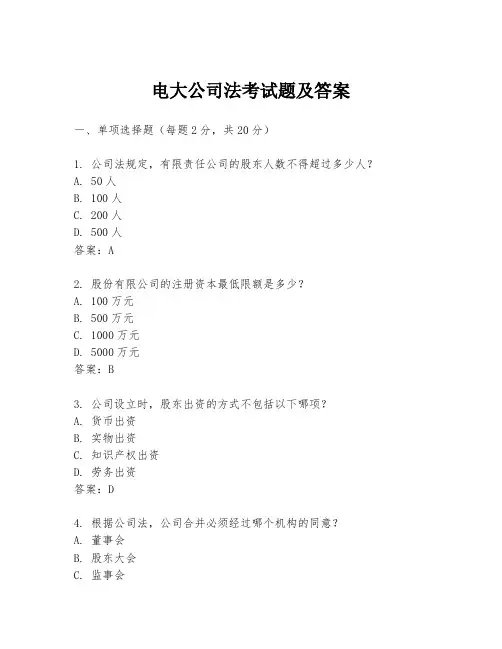 电大公司法考试题及答案

一、单项选择题（每题2分，共20分）

1. 公司法规定，有限责任公司的股东人数不得超过多少人？
A. 50人
B. 100人
C. 200人
D. 500人
答案：A

2. 股份有限公司的注册资本最低限额是多少？
A. 100万元
B. 500万元
C. 1000万元
D. 5000万元
答案：B

3. 公司设立时，股东出资的方式不包括以下哪项？
A. 货币出资
B. 实物出资
C. 知识产权出资
D. 劳务出资
答案：D

4. 根据公司法，公司合并必须经过哪个机构的同意？
A. 董事会
B. 股东大会
C. 监事会